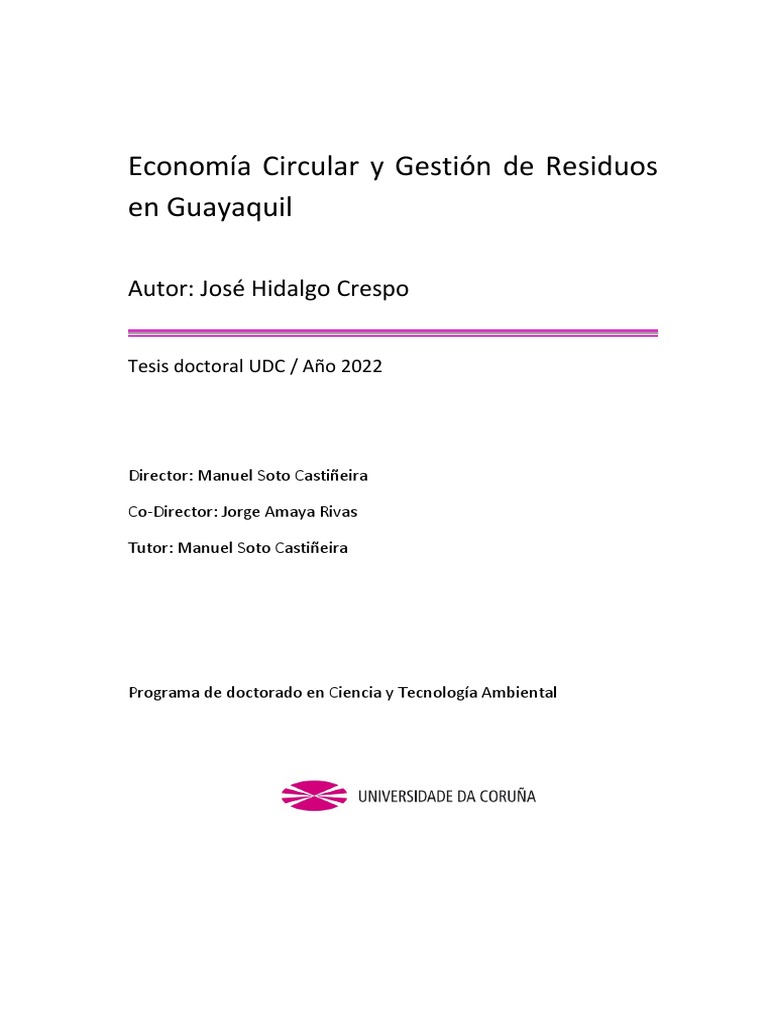 Economía Circular y Gestión de Residuos en Guayaquil

Autor: José Hidalgo Crespo

Tesis doctoral UDC / Año 2022

Director: Manuel Soto Castiñeira

Co-Director: Jorge Amaya Rivas

Tutor: Manuel Soto Castiñeira

Programa de doctorado en Ciencia y Tecnología Ambiental

UNIVERSIDADE DA CORUÑA